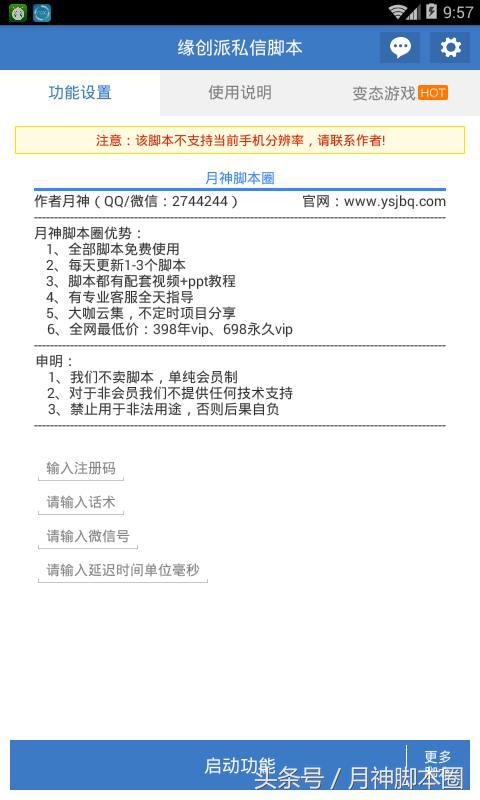 9:57

缘创派私信脚本

功能设置 使用说明 变态游戏 HOT

注意：该脚本不支持当前手机分辨率，请联系作者!

月神脚本圈

作者月神（QQ/微信：2744244） 官网：www.ysjbq.com

月神脚本圈优势：
1、全部脚本免费使用
2、每天更新1-3个脚本
3、脚本都有配套视频+ppt教程
4、有专业客服全天指导
5、大咖云集，不定时项目分享
6、全网最低价：398年vip、698永久vip

申明：
1、我们不卖脚本，单纯会员制
2、对于非会员我们不提供任何技术支持
3、禁止用于非法用途，否则后果自负

输入注册码
请输入话术
请输入微信号
请输入延迟时间单位毫秒

启动功能 更多

头条号 / 月神脚本圈